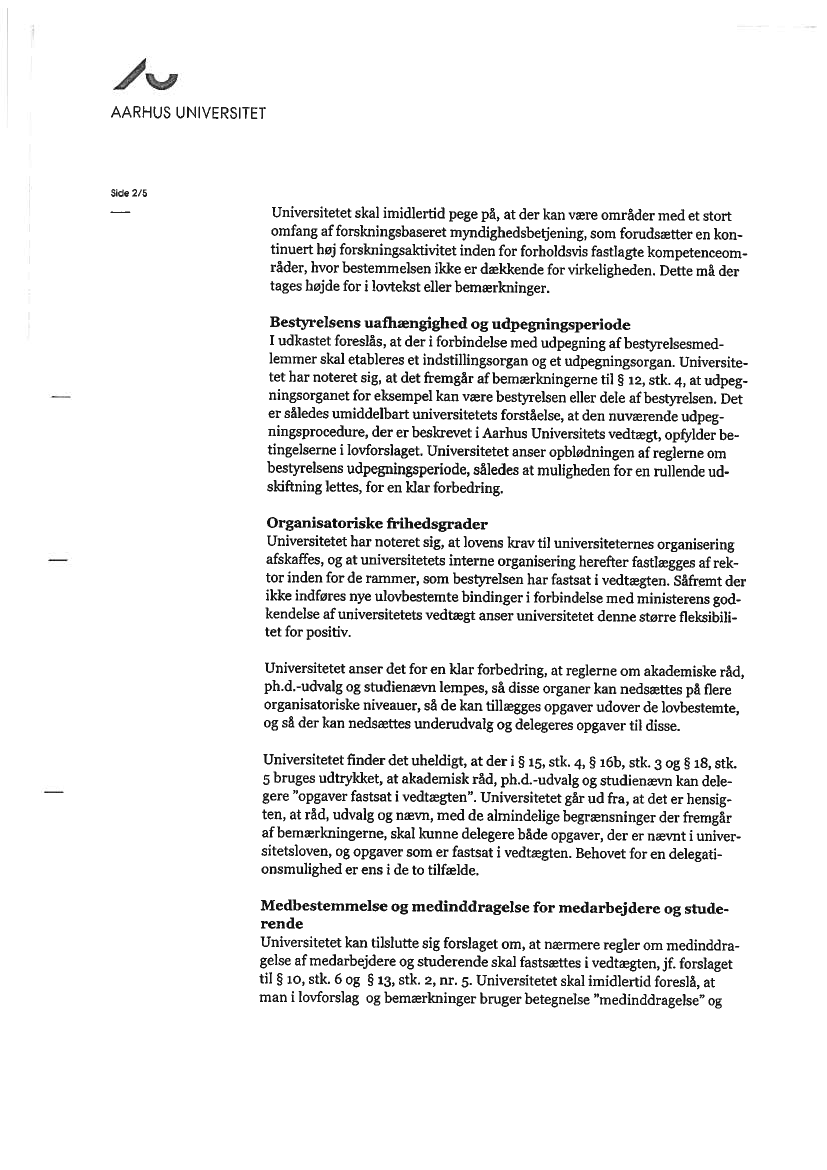 AARHUS UNIVERSITET

Side 2/5

Universitetet skal imidlertid pege på, at der kan være områder med et stort omfang af forskningsbaseret myndighedsbetjening, som forudsætter en kontinuert høj forskningsaktivitet inden for forholdsvis fastlagte kompetenceområder, hvor bestemmelsen ikke er dækkende for virkeligheden. Dette må der tages højde for i lovtekst eller bemærkninger.

Bestyrelsens uafhængighed og udpegningsperiode
I udkastet foreslås, at der i forbindelse med udpegning af bestyrelsesmedlemmer skal etableres et indstillingsorgan og et udpegningsorgan. Universitetet har noteret sig, at det fremgår af bemærkningerne til § 12, stk. 4, at udpegningsorganet for eksempel kan være bestyrelsen eller dele af bestyrelsen. Det er således umiddelbart universitetets forståelse, at den nuværende udpegningsprocedure, der er beskrevet i Aarhus Universitets vedtægt, opfylder betingelserne i lovforslaget. Universitetet anser opblødningen af reglerne om bestyrelsens udpegningsperiode, således at muligheden for en rullende udskiftning lettes, for en klar forbedring.

Organisatoriske frihedsgrader
Universitetet har noteret sig, at lovens krav til universiteternes organisering afskaffes, og at universitetets interne organisering herefter fastlægges af rektor inden for de rammer, som bestyrelsen har fastsat i vedtægten. Såfremt der ikke indføres nye ulovbestemte bindinger i forbindelse med ministerens godkendelse af universitetets vedtægt anser universitetet denne større fleksibilitet for positiv.

Universitetet anser det for en klar forbedring, at reglerne om akademiske råd, ph.d.-udvalg og studienævn lempes, så disse organer kan nedsættes på flere organisatoriske niveauer, så de kan tillægges opgaver udover de lovbestemte, og så der kan nedsættes underudvalg og delegeres opgaver til disse.

Universitetet finder det uheldigt, at der i § 15, stk. 4, § 16b, stk. 3 og § 18, stk. 5 bruges udtrykket, at akademisk råd, ph.d.-udvalg og studienævn kan delegere "opgaver fastsat i vedtægten". Universitetet går ud fra, at det er hensigten, at råd, udvalg og nævn, med de almindelige begrænsninger der fremgår af bemærkningerne, skal kunne delegere både opgaver, der er nævnt i universitetsloven, og opgaver som er fastsat i vedtægten. Behovet for en delegationsmulighed er ens i de to tilfælde.

Medbestemmelse og medinddragelse for medarbejdere og studerende
Universitetet kan tilslutte sig forslaget om, at nærmere regler om medinddragelse af medarbejdere og studerende skal fastsættes i vedtægten, jf. forslaget til § 10, stk. 6 og § 13, stk. 2, nr. 5. Universitetet skal imidlertid foreslå, at man i lovforslag og bemærkninger bruger betegnelse "medinddragelse" og